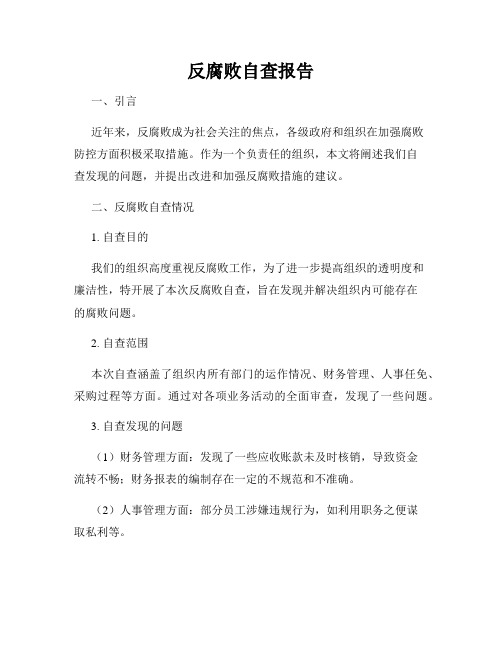 反腐败自查报告

一、引言

近年来，反腐败成为社会关注的焦点，各级政府和组织在加强腐败防控方面积极采取措施。作为一个负责任的组织，本文将阐述我们自查发现的问题，并提出改进和加强反腐败措施的建议。

二、反腐败自查情况

1. 自查目的

我们的组织高度重视反腐败工作，为了进一步提高组织的透明度和廉洁性，特开展了本次反腐败自查，旨在发现并解决组织内可能存在的腐败问题。

2. 自查范围

本次自查涵盖了组织内所有部门的运作情况、财务管理、人事任免、采购过程等方面。通过对各项业务活动的全面审查，发现了一些问题。

3. 自查发现的问题

（1）财务管理方面：发现了一些应收账款未及时核销，导致资金流转不畅；财务报表的编制存在一定的不规范和不准确。

（2）人事管理方面：部分员工涉嫌违规行为，如利用职务之便谋取私利等。